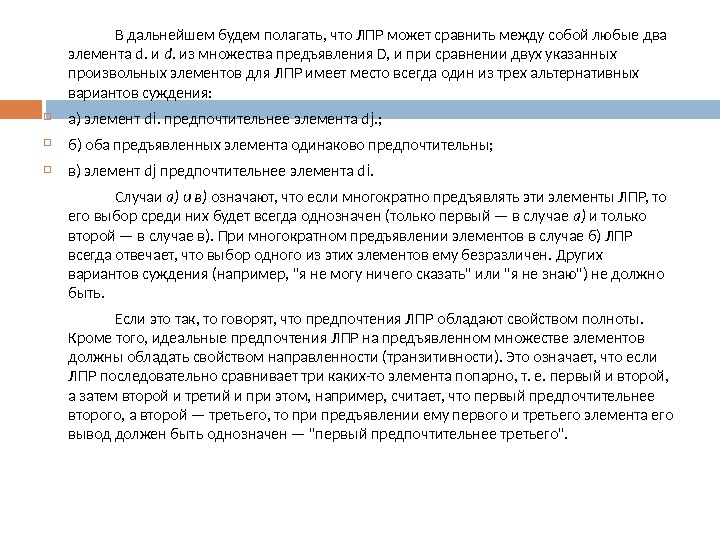 В дальнейшем будем полагать, что ЛПР может сравнить между собой любые два элемента d. и d. из множества предъявления D, и при сравнении двух указанных произвольных элементов для ЛПР имеет место всегда один из трех альтернативных вариантов суждения:

а) элемент di. предпочтительнее элемента dj.;

б) оба предъявленных элемента одинаково предпочтительны;

в) элемент dj предпочтительнее элемента di.

Случаи а) и в) означают, что если многократно предъявлять эти элементы ЛПР, то его выбор среди них будет всегда однозначен (только первый — в случае а) и только второй — в случае в). При многократном предъявлении элементов в случае б) ЛПР всегда отвечает, что выбор одного из этих элементов ему безразличен. Других вариантов суждения (например, "я не могу ничего сказать" или "я не знаю") не должно быть.

Если это так, то говорят, что предпочтения ЛПР обладают свойством полноты. Кроме того, идеальные предпочтения ЛПР на предъявленном множестве элементов должны обладать свойством направленности (транзитивности). Это означает, что если ЛПР последовательно сравнивает три каких-то элемента попарно, т. е. первый и второй, а затем второй и третий и при этом, например, считает, что первый предпочтительнее второго, а второй — третьего, то при предъявлении ему первого и третьего элемента его вывод должен быть однозначен — "первый предпочтительнее третьего".